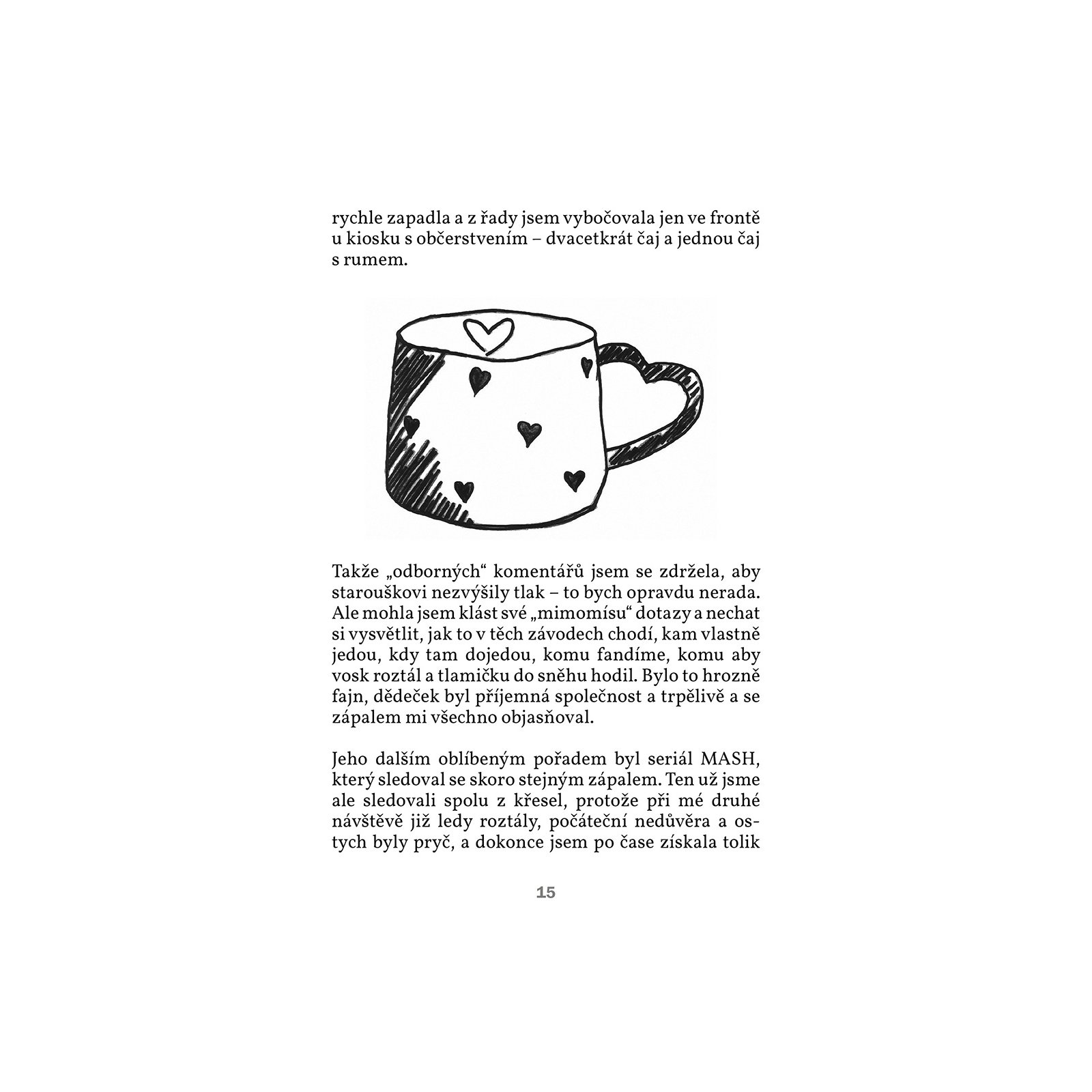 rychle zapadla a z řady jsem vybočovala jen ve frontě u kiosku s občerstvením – dvacetkrát čaj a jednou čaj s rumem.

Takže „odborných“ komentářů jsem se zdržela, aby starouškovi nezvýšily tlak – to bych opravdu nerada. Ale mohla jsem klást své „mimomísu“ dotazy a nechat si vysvětlit, jak to v těch závodech chodí, kam vlastně jedou, kdy tam dojedou, komu fandíme, komu aby vosk roztál a tlamičku do sněhu hodil. Bylo to hrozně fajn, dědeček byl příjemná společnost a trpělivě a se zápalem mi všechno objasňoval.

Jeho dalším oblíbeným pořadem byl seriál MASH, který sledoval se skoro stejným zápalem. Ten už jsme ale sledovali spolu z křesel, protože při mé druhé návštěvě již ledy roztály, počáteční nedůvěra a ostych byly pryč, a dokonce jsem po čase získala tolik

15